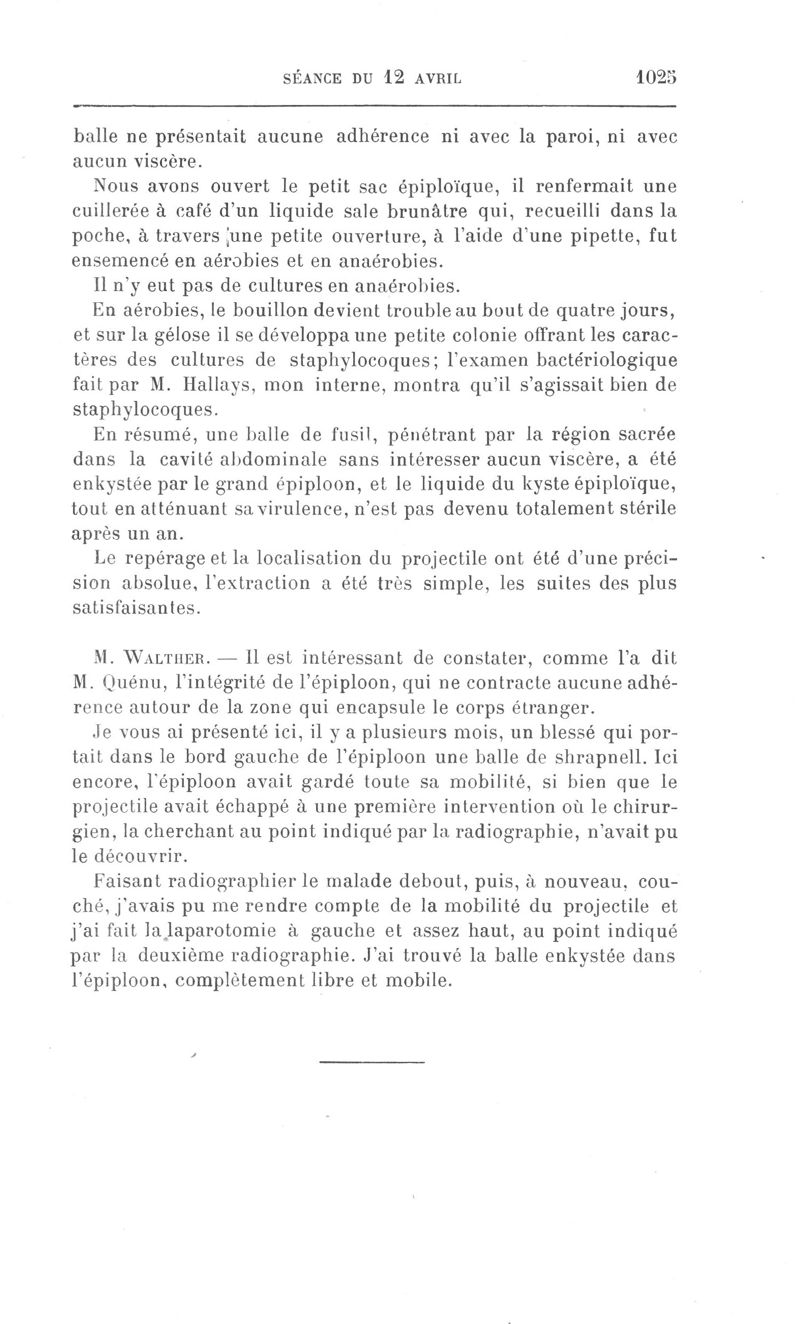 SÉANCE DU 12 AVRIL 1025

balle ne présentait aucune adhérence ni avec la paroi, ni avec aucun viscère.

Nous avons ouvert le petit sac épiploïque, il renfermait une cuillerée à café d'un liquide sale brunâtre qui, recueilli dans la poche, à travers une petite ouverture, à l'aide d'une pipette, fut ensemencé en aérobies et en anaérobies.

Il n'y eut pas de cultures en anaérobies.

En aérobies, le bouillon devient trouble au bout de quatre jours, et sur la gélose il se développa une petite colonie offrant les caractères des cultures de staphylocoques; l'examen bactériologique fait par M. Hallays, mon interne, montra qu'il s'agissait bien de staphylocoques.

En résumé, une balle de fusil, pénétrant par la région sacrée dans la cavité abdominale sans intéresser aucun viscère, a été enkystée par le grand épiploon, et le liquide du kyste épiploïque, tout en atténuant sa virulence, n'est pas devenu totalement stérile après un an.

Le repérage et la localisation du projectile ont été d'une précision absolue, l'extraction a été très simple, les suites des plus satisfaisantes.

M. Walther. — Il est intéressant de constater, comme l'a dit M. Quénu, l'intégrité de l'épiploon, qui ne contracte aucune adhérence autour de la zone qui encapsule le corps étranger.

Je vous ai présenté ici, il y a plusieurs mois, un blessé qui portait dans le bord gauche de l'épiploon une balle de shrapnell. Ici encore, l'épiploon avait gardé toute sa mobilité, si bien que le projectile avait échappé à une première intervention où le chirurgien, la cherchant au point indiqué par la radiographie, n'avait pu le découvrir.

Faisant radiographier le malade debout, puis, à nouveau, couché, j'avais pu me rendre compte de la mobilité du projectile et j'ai fait la laparotomie à gauche et assez haut, au point indiqué par la deuxième radiographie. J'ai trouvé la balle enkystée dans l'épiploon, complètement libre et mobile.